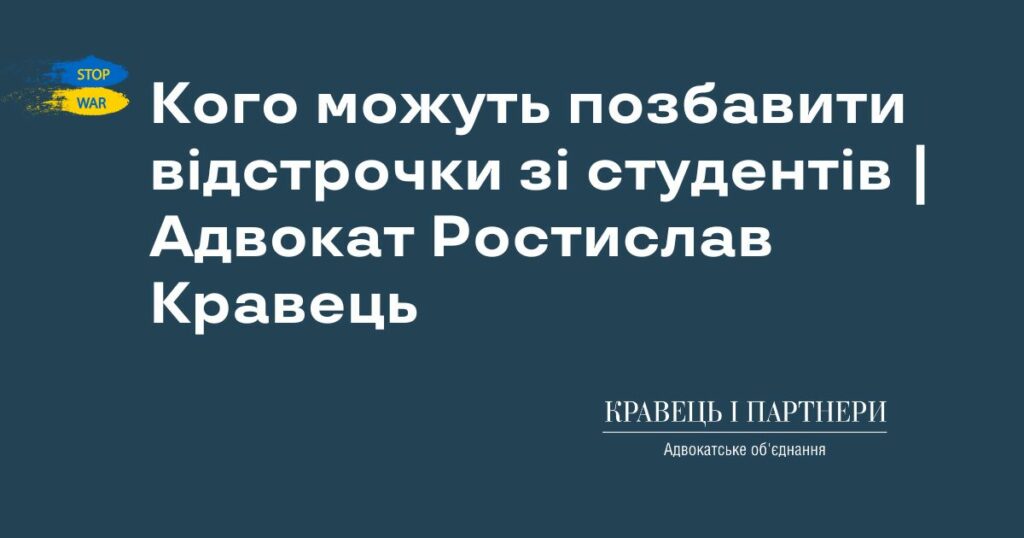 STOP
WAR

Кого можуть позбавити відстрочки зі студентів | Адвокат Ростислав Кравець

КРАВЕЦЬ І ПАРТНЕРИ
Адвокатське об'єднання